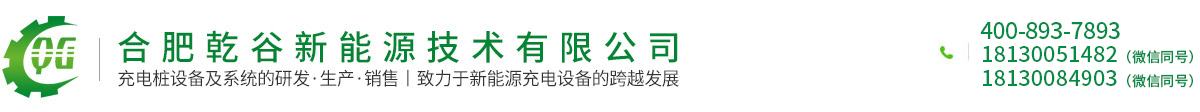 合肥乾谷新能源技术有限公司
充电桩设备及系统的研发·生产·销售 | 致力于新能源充电设备的跨越发展

400-893-7893
18130051482（微信同号）
18130084903（微信同号）